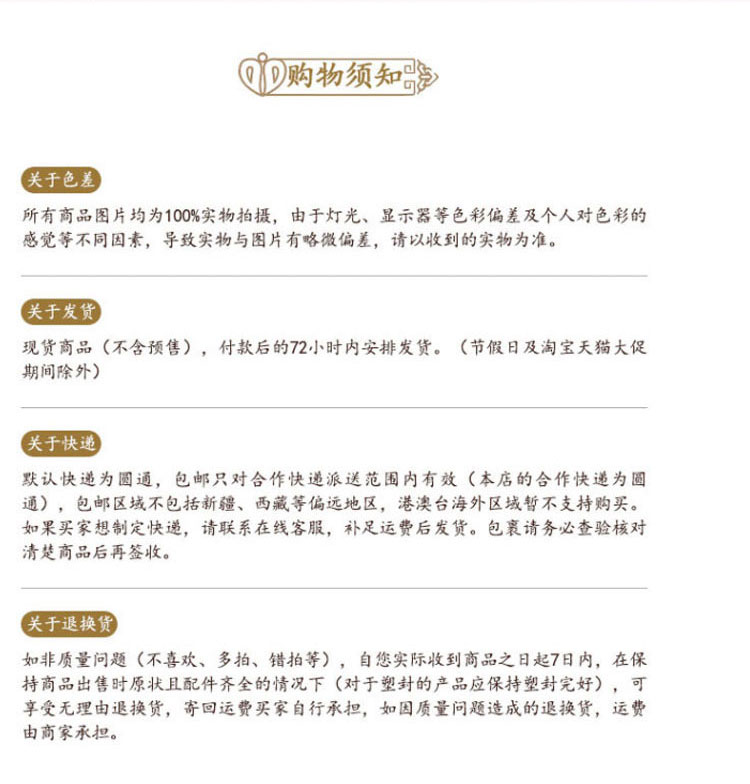 购物须知

关于色差

所有商品图片均为100%实物拍摄，由于灯光、显示器等色彩偏差及个人对色彩的感觉等不同因素，导致实物与图片有略微偏差，请以收到的实物为准。

关于发货

现货商品（不含预售），付款后的72小时内安排发货。（节假日及淘宝天猫大促期间除外）

关于快递

默认快递为圆通，包邮只对合作快递派送范围内有效（本店的合作快递为圆通），包邮区域不包括新疆、西藏等偏远地区，港澳台海外区域暂不支持购买。如果买家想制定快递，请联系在线客服，补足运费后发货。包裹请务必查验核对清楚商品后再签收。

关于退换货

如非质量问题（不喜欢、多拍、错拍等），自您实际收到商品之日起7日内，在保持商品出售时原状且配件齐全的情况下（对于塑封的产品应保持塑封完好），可享受无理由退换货，寄回运费买家自行承担，如因质量问题造成的退换货，运费由商家承担。